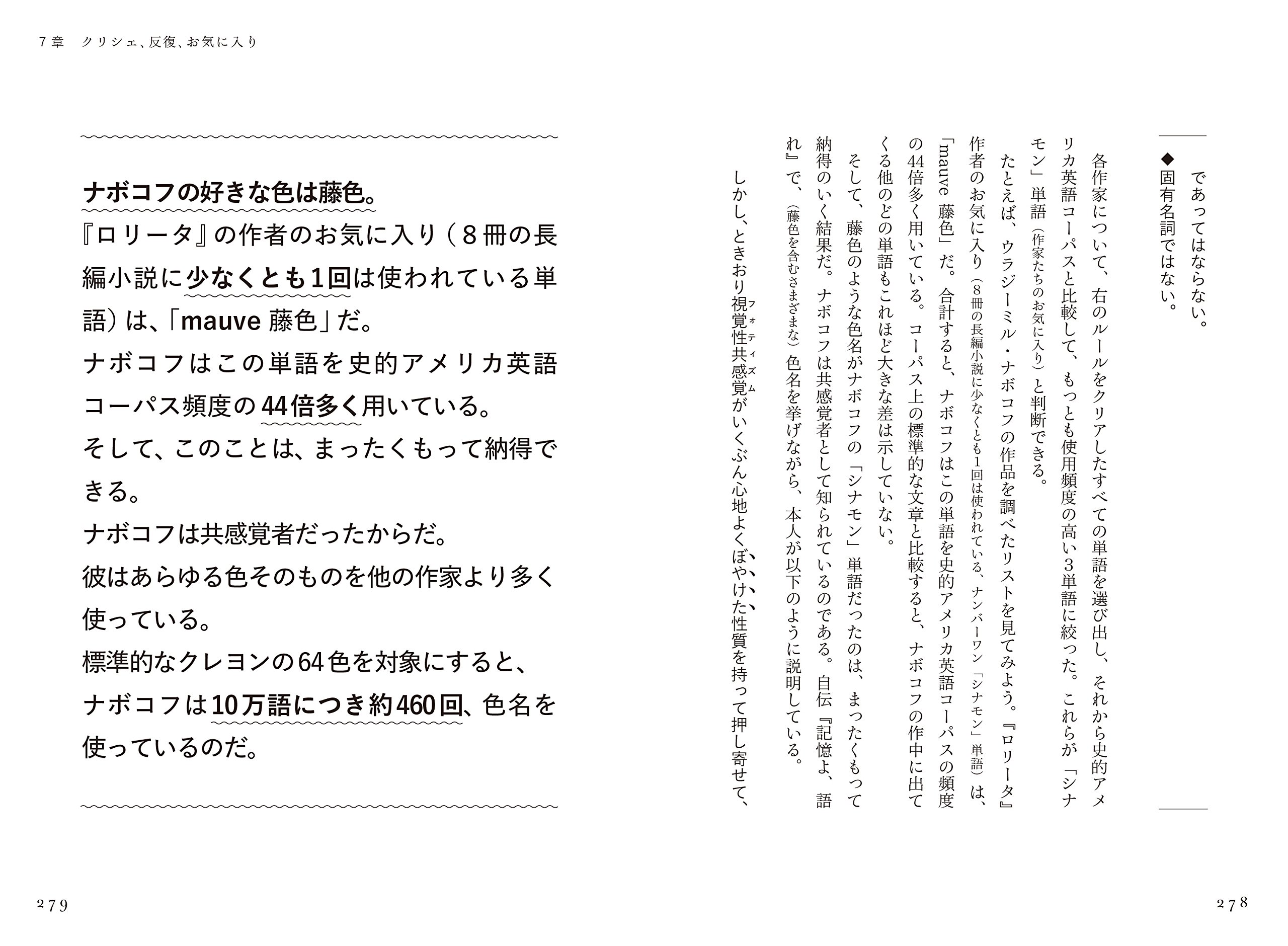 であってはならない。

◆固有名詞ではない。

各作家について、右のルールをクリアしたすべての単語を選び出し、それから史的アメリカ英語コーパスと比較して、もっとも使用頻度の高い3単語に絞った。これらが「シナモン」単語（作家たちのお気に入り）と判断できる。

たとえば、ウラジーミル・ナボコフの作品を調べたリストを見てみよう。『ロリータ』作者のお気に入り（8冊の長編小説に少なくとも1回は使われている、ナンバーワン「シナモン」単語）は、「mauve 藤色」だ。合計すると、ナボコフはこの単語を史的アメリカ英語コーパスの頻度の44倍多く用いている。コーパス上の標準的な文章と比較すると、ナボコフの作中に出てくる他のどの単語もこれほど大きな差は示していない。

そして、藤色のような色名がナボコフの「シナモン」単語だったのは、まったくもって納得のいく結果だ。ナボコフは共感覚者として知られているのである。自伝『記憶よ、語れ』で、（藤色を含むさまざまな）色名を挙げながら、本人が以下のように説明している。

しかし、ときおり視覚性共感覚（フォティズム）がいくぶん心地よくぼやけた性質を持って押し寄せて、

278

7章　クリシェ、反復、お気に入り

ナボコフの好きな色は藤色。

『ロリータ』の作者のお気に入り（8冊の長編小説に少なくとも1回は使われている単語）は、「mauve 藤色」だ。

ナボコフはこの単語を史的アメリカ英語コーパス頻度の44倍多く用いている。

そして、このことは、まったくもって納得できる。

ナボコフは共感覚者だったからだ。

彼はあらゆる色そのものを他の作家より多く使っている。

標準的なクレヨンの64色を対象にすると、ナボコフは10万語につき約460回、色名を使っているのだ。

279